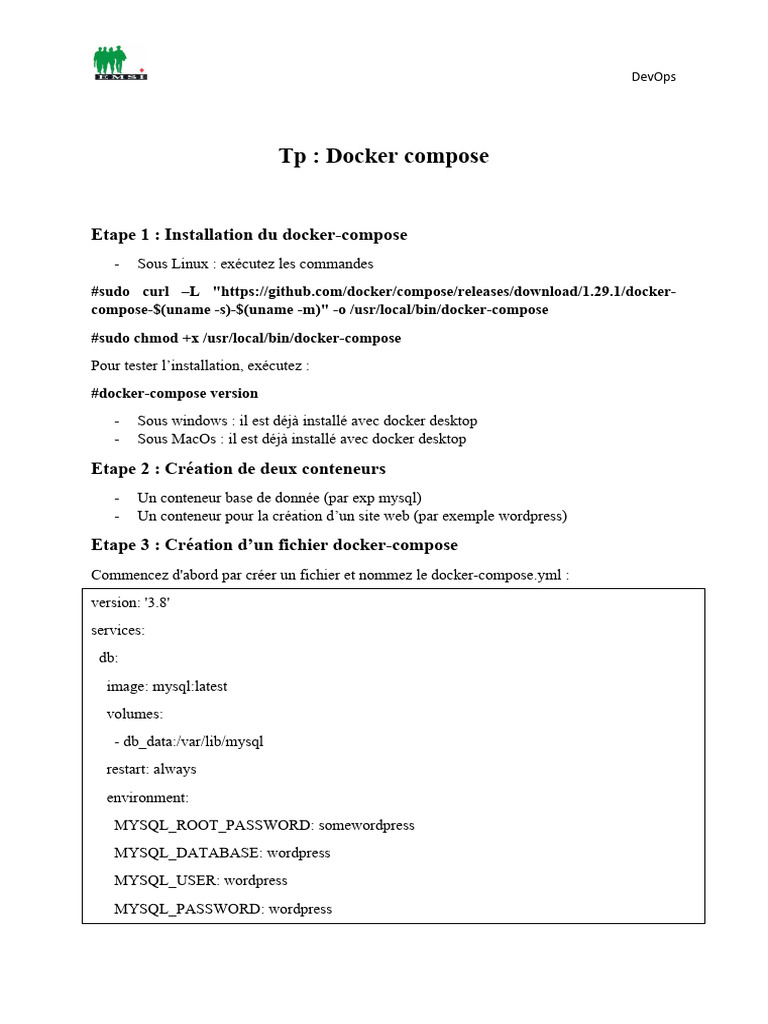 EMSI

DevOps

Tp : Docker compose

Etape 1 : Installation du docker-compose

- Sous Linux : exécutez les commandes

#sudo curl –L "https://github.com/docker/compose/releases/download/1.29.1/docker-compose-$(uname -s)-$(uname -m)" -o /usr/local/bin/docker-compose

#sudo chmod +x /usr/local/bin/docker-compose

Pour tester l'installation, exécutez :

#docker-compose version

- Sous windows : il est déjà installé avec docker desktop
- Sous MacOs : il est déjà installé avec docker desktop

Etape 2 : Création de deux conteneurs

- Un conteneur base de donnée (par exp mysql)
- Un conteneur pour la création d'un site web (par exemple wordpress)

Etape 3 : Création d'un fichier docker-compose

Commencez d'abord par créer un fichier et nommez le docker-compose.yml :

version: '3.8'

services:

db:

image: mysql:latest

volumes:

- db_data:/var/lib/mysql

restart: always

environment:

MYSQL_ROOT_PASSWORD: somewordpress

MYSQL_DATABASE: wordpress

MYSQL_USER: wordpress

MYSQL_PASSWORD: wordpress